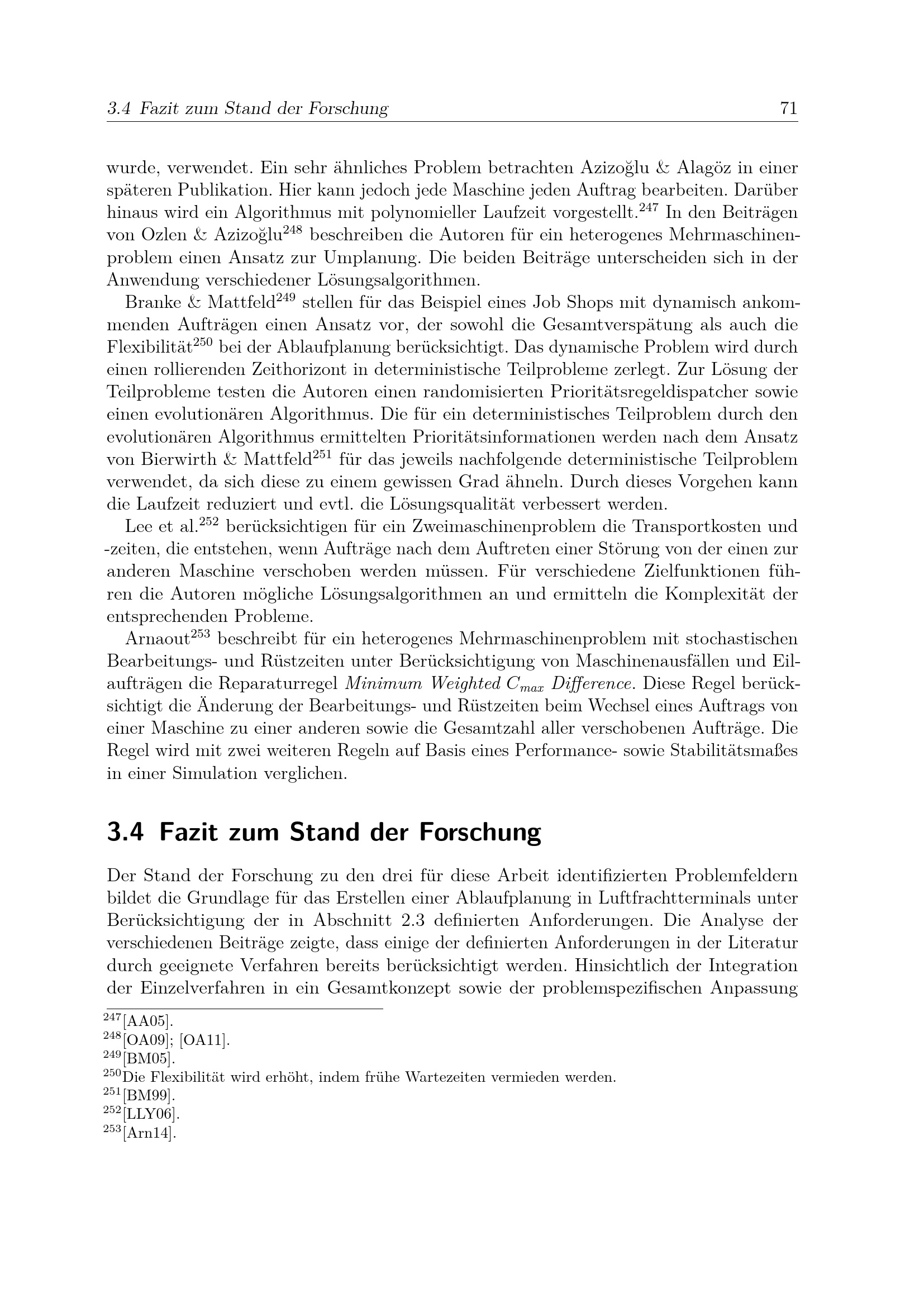 3.4 Fazit zum Stand der Forschung 71

wurde, verwendet. Ein sehr ähnliches Problem betrachten Azizoğlu & Alagöz in einer späteren Publikation. Hier kann jedoch jede Maschine jeden Auftrag bearbeiten. Darüber hinaus wird ein Algorithmus mit polynomieller Laufzeit vorgestellt.$^{247}$ In den Beiträgen von Ozlen & Azizoğlu$^{248}$ beschreiben die Autoren für ein heterogenes Mehrmaschinenproblem einen Ansatz zur Umplanung. Die beiden Beiträge unterscheiden sich in der Anwendung verschiedener Lösungsalgorithmen.

Branke & Mattfeld$^{249}$ stellen für das Beispiel eines Job Shops mit dynamisch ankommenden Aufträgen einen Ansatz vor, der sowohl die Gesamtverspätung als auch die Flexibilität$^{250}$ bei der Ablaufplanung berücksichtigt. Das dynamische Problem wird durch einen rollierenden Zeithorizont in deterministische Teilprobleme zerlegt. Zur Lösung der Teilprobleme testen die Autoren einen randomisierten Prioritätsregeldispatcher sowie einen evolutionären Algorithmus. Die für ein deterministisches Teilproblem durch den evolutionären Algorithmus ermittelten Prioritätsinformationen werden nach dem Ansatz von Bierwirth & Mattfeld$^{251}$ für das jeweils nachfolgende deterministische Teilproblem verwendet, da sich diese zu einem gewissen Grad ähneln. Durch dieses Vorgehen kann die Laufzeit reduziert und evtl. die Lösungsqualität verbessert werden.

Lee et al.$^{252}$ berücksichtigen für ein Zweimaschinenproblem die Transportkosten und -zeiten, die entstehen, wenn Aufträge nach dem Auftreten einer Störung von der einen zur anderen Maschine verschoben werden müssen. Für verschiedene Zielfunktionen führen die Autoren mögliche Lösungsalgorithmen an und ermitteln die Komplexität der entsprechenden Probleme.

Arnaout$^{253}$ beschreibt für ein heterogenes Mehrmaschinenproblem mit stochastischen Bearbeitungs- und Rüstzeiten unter Berücksichtigung von Maschinenausfällen und Eilaufträgen die Reparaturregel Minimum Weighted $C_{max}$ Difference. Diese Regel berücksichtigt die Änderung der Bearbeitungs- und Rüstzeiten beim Wechsel eines Auftrags von einer Maschine zu einer anderen sowie die Gesamtzahl aller verschobenen Aufträge. Die Regel wird mit zwei weiteren Regeln auf Basis eines Performance- sowie Stabilitätsmaßes in einer Simulation verglichen.

3.4 Fazit zum Stand der Forschung

Der Stand der Forschung zu den drei für diese Arbeit identifizierten Problemfeldern bildet die Grundlage für das Erstellen einer Ablaufplanung in Luftfrachtterminals unter Berücksichtigung der in Abschnitt 2.3 definierten Anforderungen. Die Analyse der verschiedenen Beiträge zeigte, dass einige der definierten Anforderungen in der Literatur durch geeignete Verfahren bereits berücksichtigt werden. Hinsichtlich der Integration der Einzelverfahren in ein Gesamtkonzept sowie der problemspezifischen Anpassung

$^{247}$[AA05].
$^{248}$[OA09]; [OA11].
$^{249}$[BM05].
$^{250}$Die Flexibilität wird erhöht, indem frühe Wartezeiten vermieden werden.
$^{251}$[BM99].
$^{252}$[LLY06].
$^{253}$[Arn14].